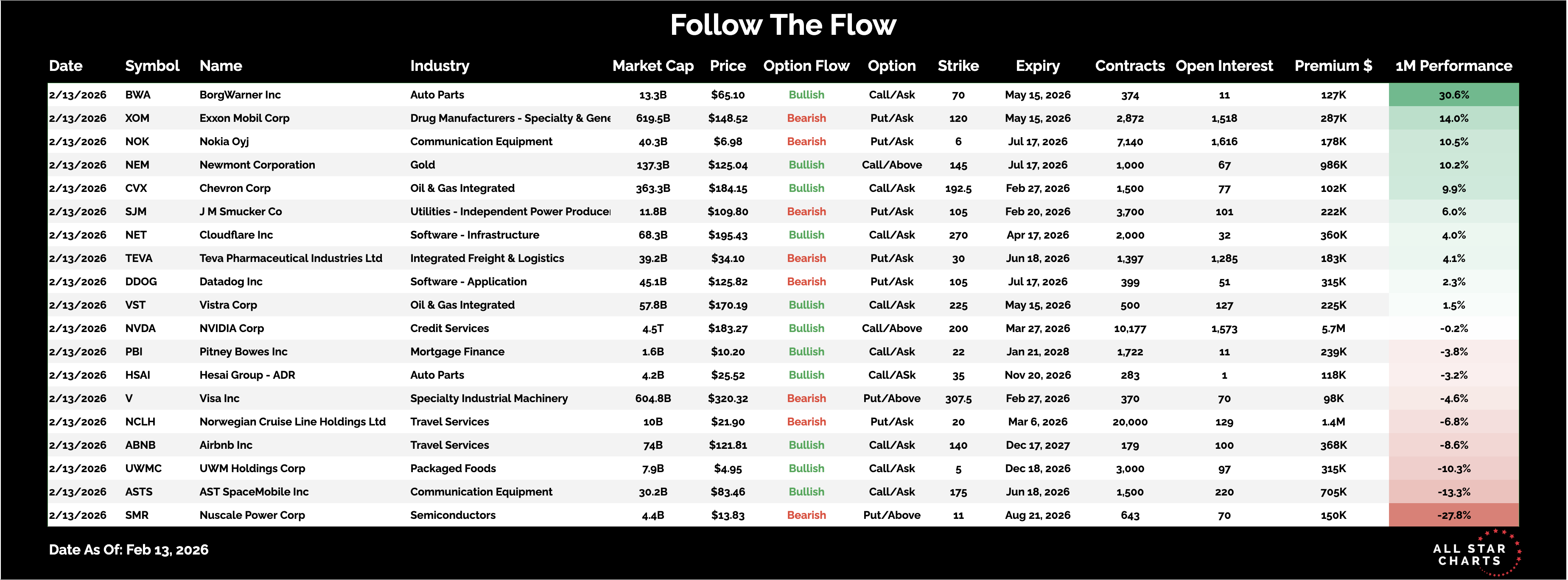 Follow The Flow

| Date | Symbol | Name | Industry | Market Cap | Price | Option Flow | Option | Strike | Expiry | Contracts | Open Interest | Premium $ | 1M Performance |
|---|---|---|---|---|---|---|---|---|---|---|---|---|---|
| 2/13/2026 | BWA | BorgWarner Inc | Auto Parts | 13.3B | $65.10 | Bullish | Call/Ask | 70 | May 15, 2026 | 374 | 11 | 127K | 30.6% |
| 2/13/2026 | XOM | Exxon Mobil Corp | Drug Manufacturers - Specialty & Gene | 619.5B | $148.52 | Bearish | Put/Ask | 120 | May 15, 2026 | 2,872 | 1,518 | 287K | 14.0% |
| 2/13/2026 | NOK | Nokia Oyj | Communication Equipment | 40.3B | $6.98 | Bearish | Put/Ask | 6 | Jul 17, 2026 | 7,140 | 1,616 | 178K | 10.5% |
| 2/13/2026 | NEM | Newmont Corporation | Gold | 137.3B | $125.04 | Bullish | Call/Above | 145 | Jul 17, 2026 | 1,000 | 67 | 986K | 10.2% |
| 2/13/2026 | CVX | Chevron Corp | Oil & Gas Integrated | 363.3B | $184.15 | Bullish | Call/Ask | 192.5 | Feb 27, 2026 | 1,500 | 77 | 102K | 9.9% |
| 2/13/2026 | SJM | J M Smucker Co | Utilities - Independent Power Producer | 11.8B | $109.80 | Bearish | Put/Ask | 105 | Feb 20, 2026 | 3,700 | 101 | 222K | 6.0% |
| 2/13/2026 | NET | Cloudflare Inc | Software - Infrastructure | 68.3B | $195.43 | Bullish | Call/Ask | 270 | Apr 17, 2026 | 2,000 | 32 | 360K | 4.0% |
| 2/13/2026 | TEVA | Teva Pharmaceutical Industries Ltd | Integrated Freight & Logistics | 39.2B | $34.10 | Bearish | Put/Ask | 30 | Jun 18, 2026 | 1,397 | 1,285 | 183K | 4.1% |
| 2/13/2026 | DDOG | Datadog Inc | Software - Application | 45.1B | $125.82 | Bearish | Put/Ask | 105 | Jul 17, 2026 | 399 | 51 | 315K | 2.3% |
| 2/13/2026 | VST | Vistra Corp | Oil & Gas Integrated | 57.8B | $170.19 | Bullish | Call/Ask | 225 | May 15, 2026 | 500 | 127 | 225K | 1.5% |
| 2/13/2026 | NVDA | NVIDIA Corp | Credit Services | 4.5T | $183.27 | Bullish | Call/Above | 200 | Mar 27, 2026 | 10,177 | 1,573 | 5.7M | -0.2% |
| 2/13/2026 | PBI | Pitney Bowes Inc | Mortgage Finance | 1.6B | $10.20 | Bullish | Call/Ask | 22 | Jan 21, 2028 | 1,722 | 11 | 239K | -3.8% |
| 2/13/2026 | HSAI | Hesai Group - ADR | Auto Parts | 4.2B | $25.52 | Bullish | Call/ASk | 35 | Nov 20, 2026 | 283 | 1 | 118K | -3.2% |
| 2/13/2026 | V | Visa Inc | Specialty Industrial Machinery | 604.8B | $320.32 | Bearish | Put/Above | 307.5 | Feb 27, 2026 | 370 | 70 | 98K | -4.6% |
| 2/13/2026 | NCLH | Norwegian Cruise Line Holdings Ltd | Travel Services | 10B | $21.90 | Bearish | Put/Ask | 20 | Mar 6, 2026 | 20,000 | 129 | 1.4M | -6.8% |
| 2/13/2026 | ABNB | Airbnb Inc | Travel Services | 74B | $121.81 | Bullish | Call/Ask | 140 | Dec 17, 2027 | 179 | 100 | 368K | -8.6% |
| 2/13/2026 | UWMC | UWM Holdings Corp | Packaged Foods | 7.9B | $4.95 | Bullish | Call/Ask | 5 | Dec 18, 2026 | 3,000 | 97 | 315K | -10.3% |
| 2/13/2026 | ASTS | AST SpaceMobile Inc | Communication Equipment | 30.2B | $83.46 | Bullish | Call/Ask | 175 | Jun 18, 2026 | 1,500 | 220 | 705K | -13.3% |
| 2/13/2026 | SMR | Nuscale Power Corp | Semiconductors | 4.4B | $13.83 | Bearish | Put/Above | 11 | Aug 21, 2026 | 643 | 70 | 150K | -27.8% |

Date As Of: Feb 13, 2026

ALL STAR CHARTS